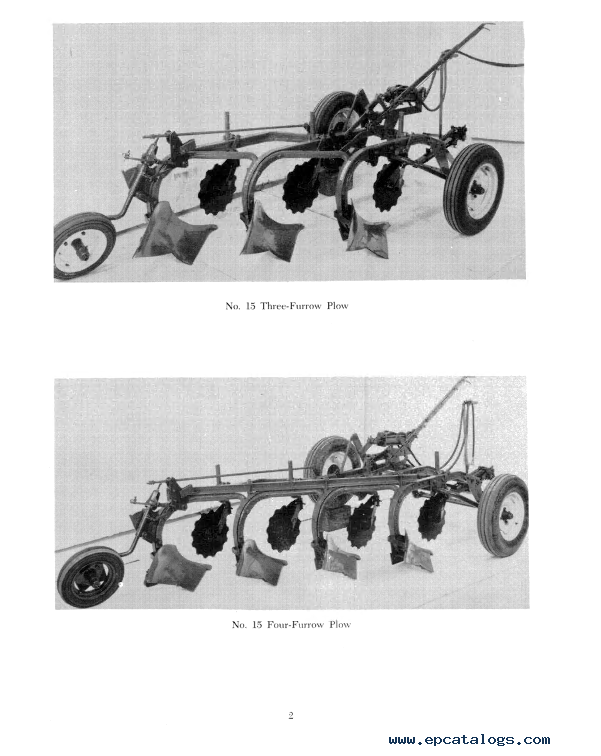 No. 15 Three-Furrow Plow

No. 15 Four-Furrow Plow

2

www.epcatalogs.com